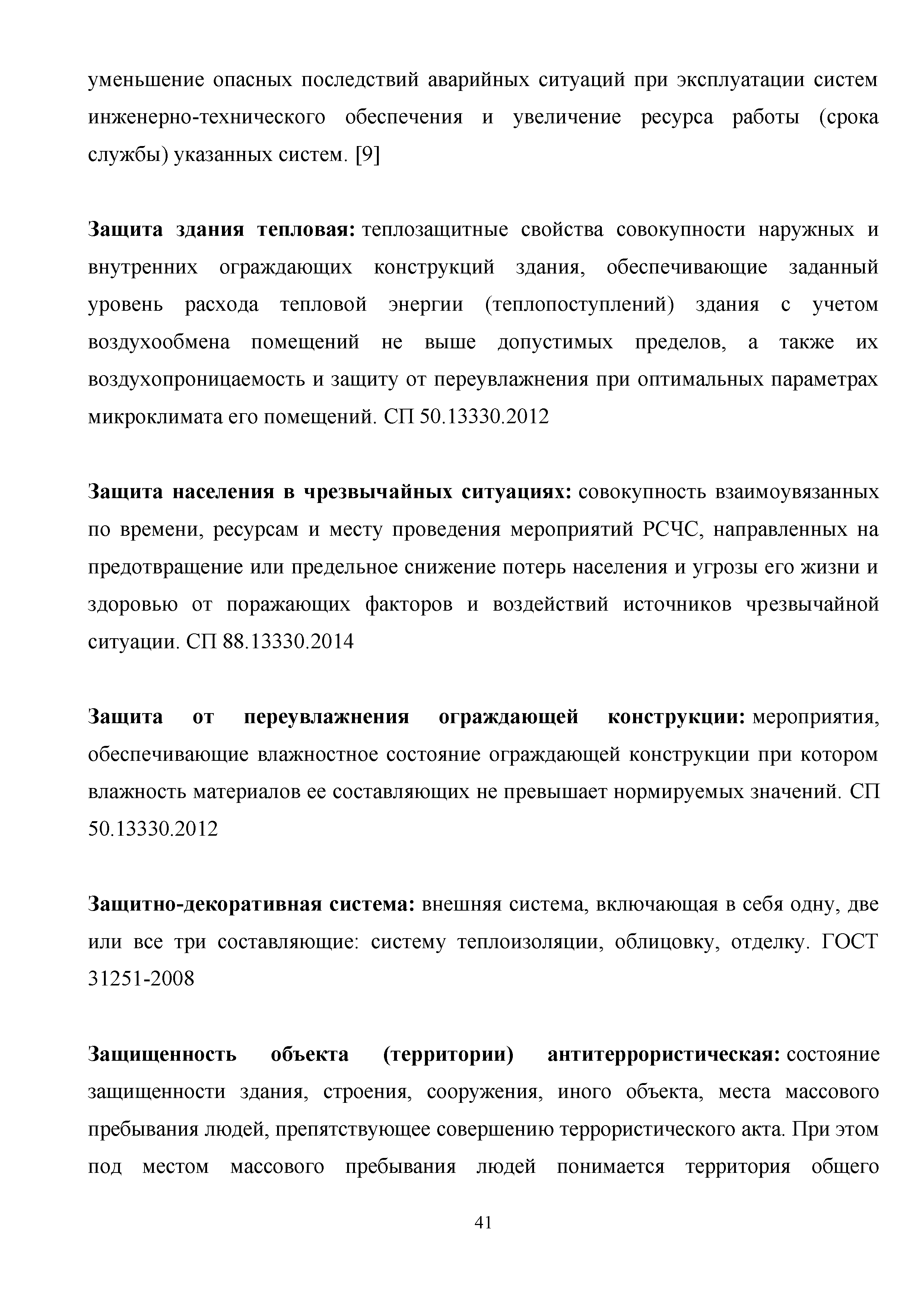 уменьшение опасных последствий аварийных ситуаций при эксплуатации систем инженерно-технического обеспечения и увеличение ресурса работы (срока службы) указанных систем. [9]

Защита здания тепловая: теплозащитные свойства совокупности наружных и внутренних ограждающих конструкций здания, обеспечивающие заданный уровень расхода тепловой энергии (теплопоступлений) здания с учетом воздухообмена помещений не выше допустимых пределов, а также их воздухопроницаемость и защиту от переувлажнения при оптимальных параметрах микроклимата его помещений. СП 50.13330.2012

Защита населения в чрезвычайных ситуациях: совокупность взаимоувязанных по времени, ресурсам и месту проведения мероприятий РСЧС, направленных на предотвращение или предельное снижение потерь населения и угрозы его жизни и здоровью от поражающих факторов и воздействий источников чрезвычайной ситуации. СП 88.13330.2014

Защита от переувлажнения ограждающей конструкции: мероприятия, обеспечивающие влажностное состояние ограждающей конструкции при котором влажность материалов ее составляющих не превышает нормируемых значений. СП 50.13330.2012

Защитно-декоративная система: внешняя система, включающая в себя одну, две или все три составляющие: систему теплоизоляции, облицовку, отделку. ГОСТ 31251-2008

Защищенность объекта (территории) антитеррористическая: состояние защищенности здания, строения, сооружения, иного объекта, места массового пребывания людей, препятствующее совершению террористического акта. При этом под местом массового пребывания людей понимается территория общего

41